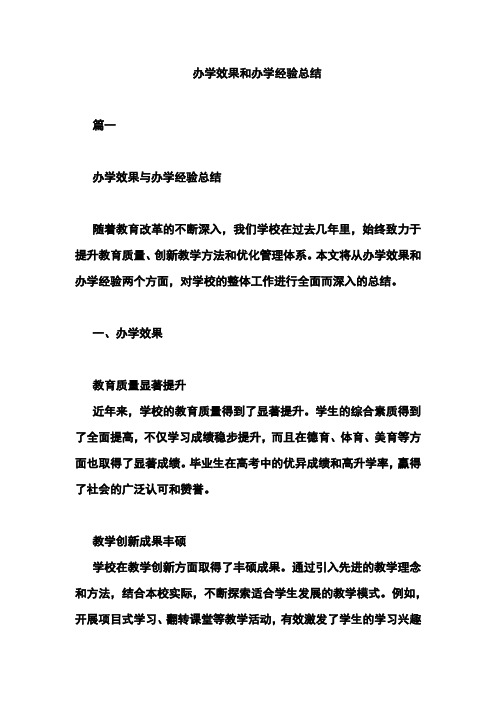 办学效果和办学经验总结

篇一

办学效果与办学经验总结

随着教育改革的不断深入，我们学校在过去几年里，始终致力于提升教育质量、创新教学方法和优化管理体系。本文将从办学效果和办学经验两个方面，对学校的整体工作进行全面而深入的总结。

一、办学效果

教育质量显著提升

近年来，学校的教育质量得到了显著提升。学生的综合素质得到了全面提高，不仅学习成绩稳步提升，而且在德育、体育、美育等方面也取得了显著成绩。毕业生在高考中的优异成绩和高升学率，赢得了社会的广泛认可和赞誉。

教学创新成果丰硕

学校在教学创新方面取得了丰硕成果。通过引入先进的教学理念和方法，结合本校实际，不断探索适合学生发展的教学模式。例如，开展项目式学习、翻转课堂等教学活动，有效激发了学生的学习兴趣